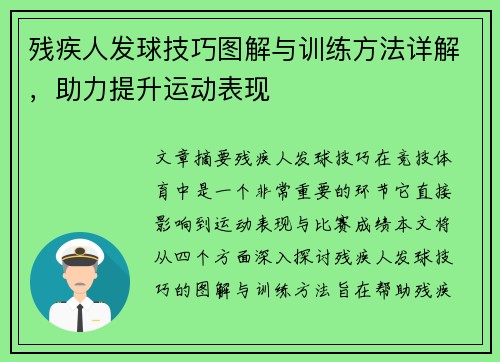 残疾人发球技巧图解与训练方法详解，助力提升运动表现

文章摘要残疾人发球技巧在竞技体育中是一个非常重要的环节它直接影响到运动表现与比赛成绩本文将从四个方面深入探讨残疾人发球技巧的图解与训练方法旨在帮助残疾